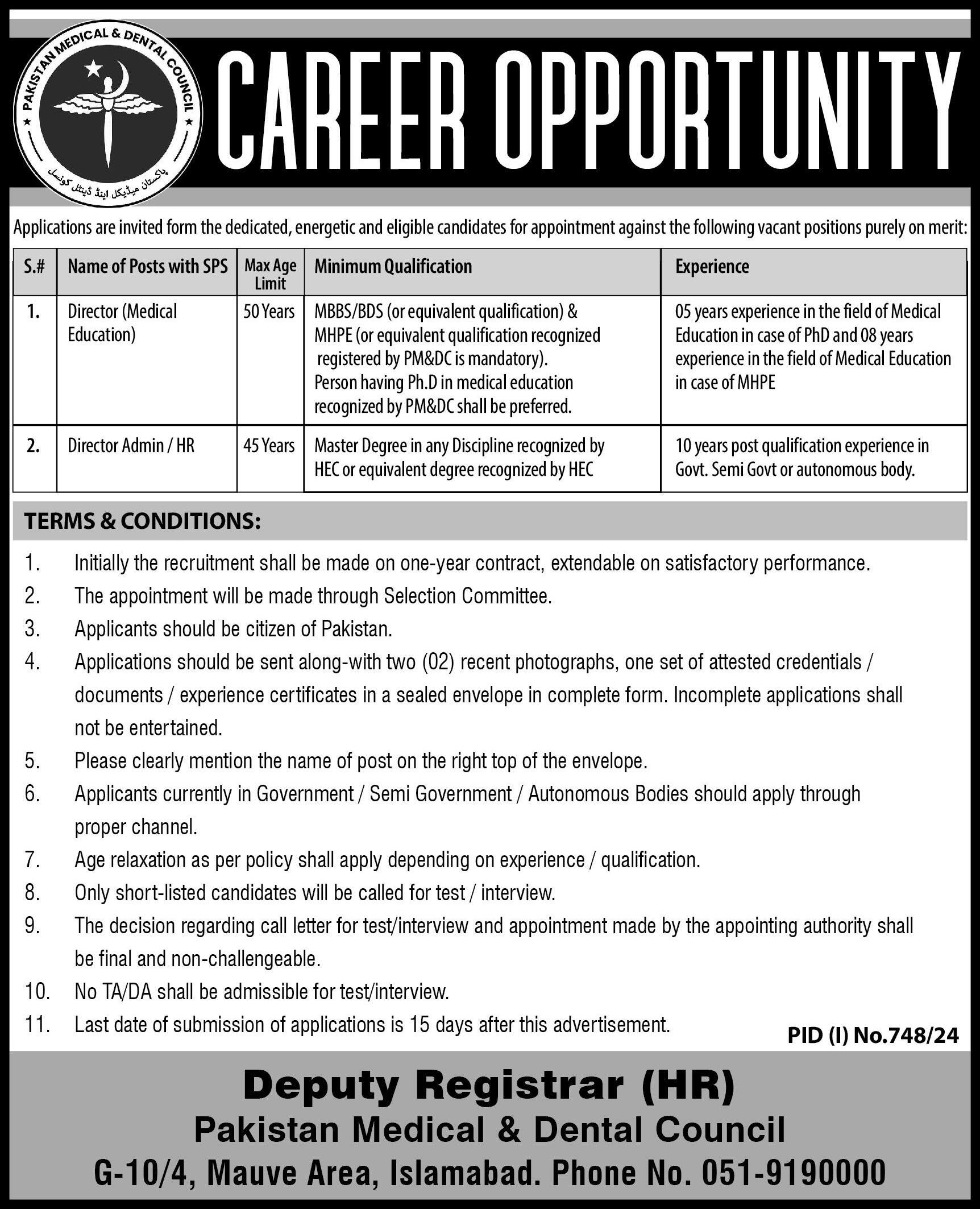 PAKISTAN MEDICAL & DENTAL COUNCIL

پاکستان میڈیکل اینڈ ڈینٹل کونسل

CAREER OPPORTUNITY

Applications are invited form the dedicated, energetic and eligible candidates for appointment against the following vacant positions purely on merit:

| S.# | Name of Posts with SPS | Max Age Limit | Minimum Qualification | Experience |
|---|---|---|---|---|
| 1. | Director (Medical Education) | 50 Years | MBBS/BDS (or equivalent qualification) & MHPE (or equivalent qualification recognized registered by PM&DC is mandatory). Person having Ph.D in medical education recognized by PM&DC shall be preferred. | 05 years experience in the field of Medical Education in case of PhD and 08 years experience in the field of Medical Education in case of MHPE |
| 2. | Director Admin / HR | 45 Years | Master Degree in any Discipline recognized by HEC or equivalent degree recognized by HEC | 10 years post qualification experience in Govt. Semi Govt or autonomous body. |

TERMS & CONDITIONS:

1. Initially the recruitment shall be made on one-year contract, extendable on satisfactory performance.
2. The appointment will be made through Selection Committee.
3. Applicants should be citizen of Pakistan.
4. Applications should be sent along-with two (02) recent photographs, one set of attested credentials / documents / experience certificates in a sealed envelope in complete form. Incomplete applications shall not be entertained.
5. Please clearly mention the name of post on the right top of the envelope.
6. Applicants currently in Government / Semi Government / Autonomous Bodies should apply through proper channel.
7. Age relaxation as per policy shall apply depending on experience / qualification.
8. Only short-listed candidates will be called for test / interview.
9. The decision regarding call letter for test/interview and appointment made by the appointing authority shall be final and non-challengeable.
10. No TA/DA shall be admissible for test/interview.
11. Last date of submission of applications is 15 days after this advertisement.

PID (I) No.748/24

Deputy Registrar (HR)
Pakistan Medical & Dental Council
G-10/4, Mauve Area, Islamabad. Phone No. 051-9190000